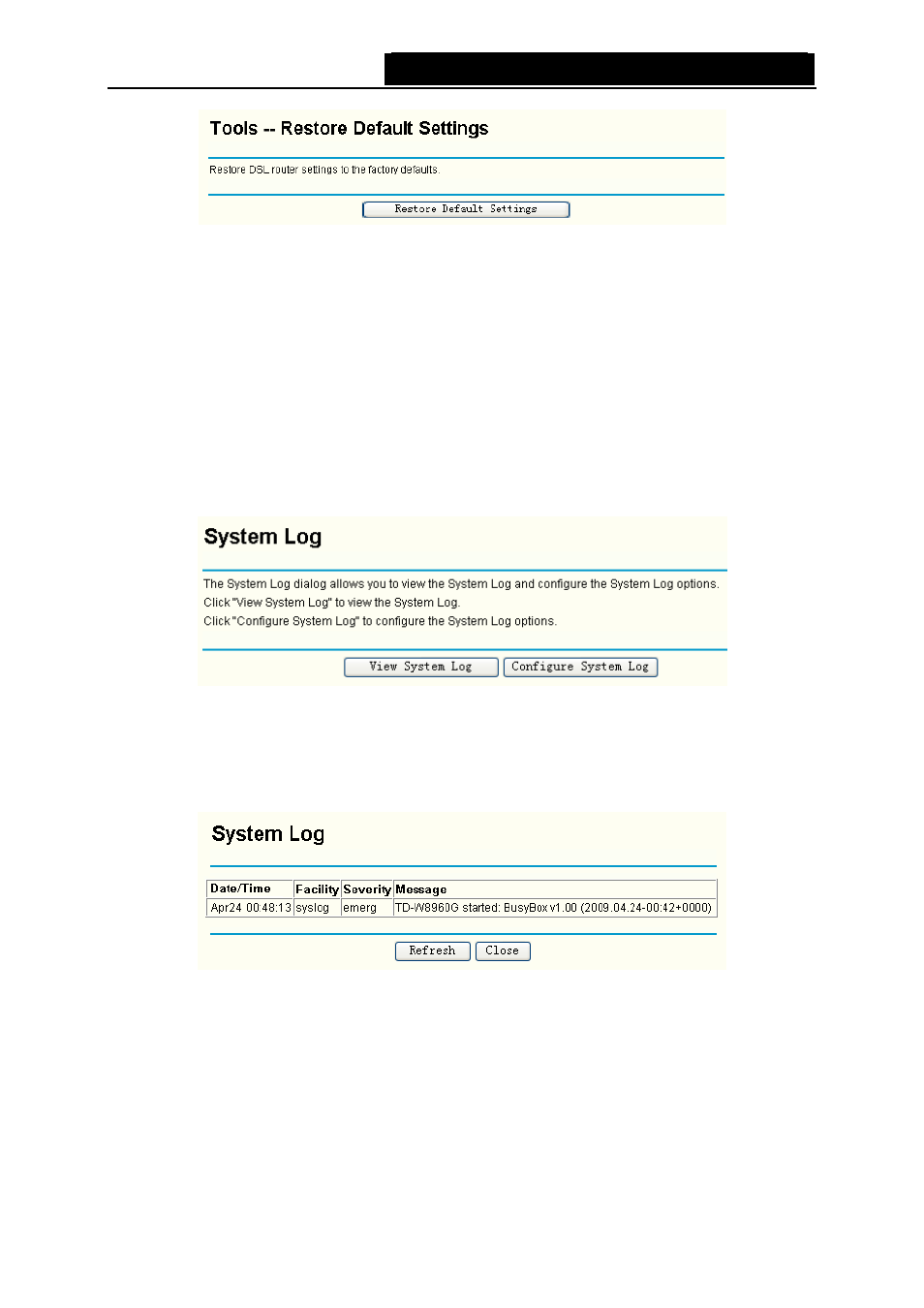 Tools -- Restore Default Settings

Restore DSL router settings to the factory defaults.

Restore Default Settings

System Log

The System Log dialog allows you to view the System Log and configure the System Log options.
Click "View System Log" to view the System Log.
Click "Configure System Log" to configure the System Log options.

View System Log  Configure System Log

System Log

| Date/Time | Facility | Severity | Message |
|---|---|---|---|
| Apr24 00:48:13 | syslog | emerg | TD-W8960G started: BusyBox v1.00 (2009.04.24-00:42+0000) |

Refresh  Close